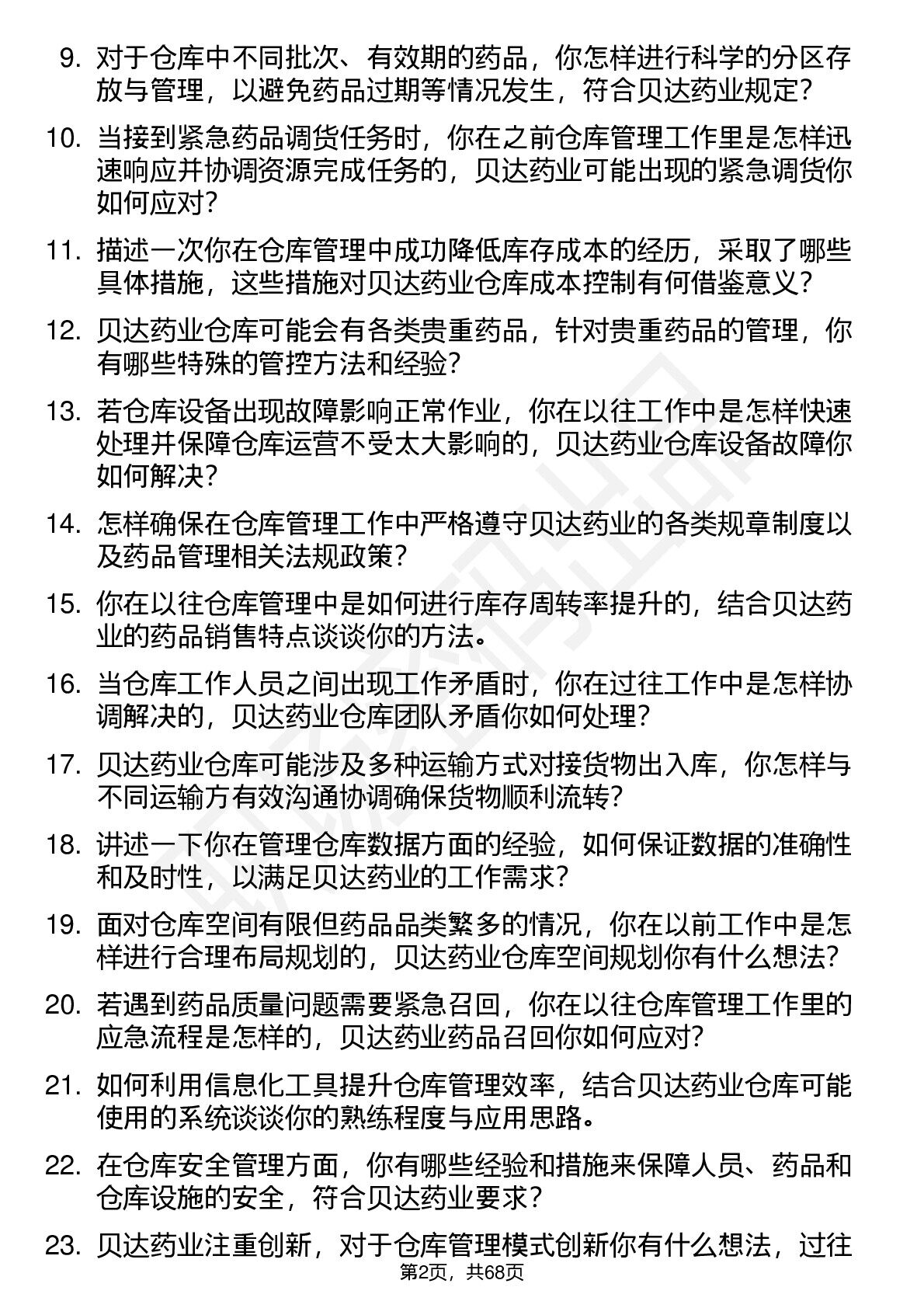 9. 对于仓库中不同批次、有效期的药品，你怎样进行科学的分区存放与管理，以避免药品过期等情况发生，符合贝达药业规定？

10. 当接到紧急药品调货任务时，你在之前仓库管理工作里是怎样迅速响应并协调资源完成任务的，贝达药业可能出现的紧急调货你如何应对？

11. 描述一次你在仓库管理中成功降低库存成本的经历，采取了哪些具体措施，这些措施对贝达药业仓库成本控制有何借鉴意义？

12. 贝达药业仓库可能会有各类贵重药品，针对贵重药品的管理，你有哪些特殊的管控方法和经验？

13. 若仓库设备出现故障影响正常作业，你在以往工作中是怎样快速处理并保障仓库运营不受太大影响的，贝达药业仓库设备故障你如何解决？

14. 怎样确保在仓库管理工作中严格遵守贝达药业的各类规章制度以及药品管理相关法规政策？

15. 你在以往仓库管理中是如何进行库存周转率提升的，结合贝达药业的药品销售特点谈谈你的方法。

16. 当仓库工作人员之间出现工作矛盾时，你在过往工作中是怎样协调解决的，贝达药业仓库团队矛盾你如何处理？

17. 贝达药业仓库可能涉及多种运输方式对接货物出入库，你怎样与不同运输方有效沟通协调确保货物顺利流转？

18. 讲述一下你在管理仓库数据方面的经验，如何保证数据的准确性和及时性，以满足贝达药业的工作需求？

19. 面对仓库空间有限但药品品类繁多的情况，你在以前工作中是怎样进行合理布局规划的，贝达药业仓库空间规划你有什么想法？

20. 若遇到药品质量问题需要紧急召回，你在以往仓库管理工作里的应急流程是怎样的，贝达药业药品召回你如何应对？

21. 如何利用信息化工具提升仓库管理效率，结合贝达药业仓库可能使用的系统谈谈你的熟练程度与应用思路。

22. 在仓库安全管理方面，你有哪些经验和措施来保障人员、药品和仓库设施的安全，符合贝达药业要求？

23. 贝达药业注重创新，对于仓库管理模式创新你有什么想法，过往

第2页，共68页